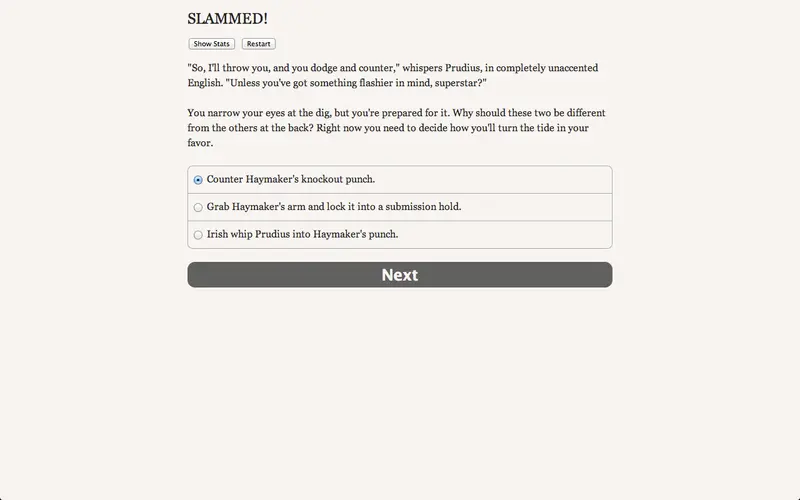 SLAMMED!

Show Stats Restart

"So, I'll throw you, and you dodge and counter," whispers Prudius, in completely unaccented English. "Unless you've got something flashier in mind, superstar?"

You narrow your eyes at the dig, but you're prepared for it. Why should these two be different from the others at the back? Right now you need to decide how you'll turn the tide in your favor.

Counter Haymaker's knockout punch.

Grab Haymaker's arm and lock it into a submission hold.

Irish whip Prudius into Haymaker's punch.

Next